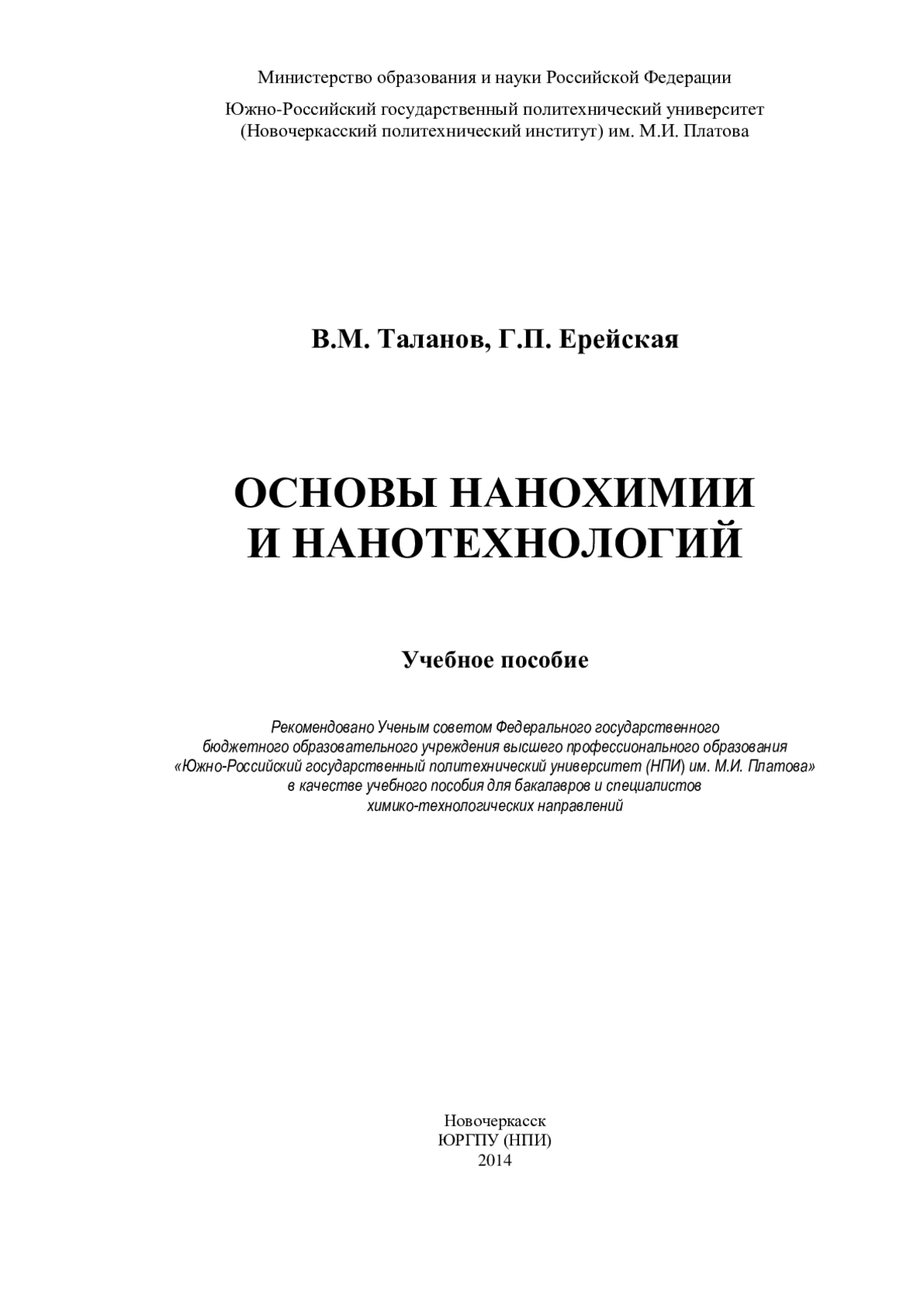 Министерство образования и науки Российской Федерации

Южно-Российский государственный политехнический университет (Новочеркасский политехнический институт) им. М.И. Платова

В.М. Таланов, Г.П. Ерейская

ОСНОВЫ НАНОХИМИИ И НАНОТЕХНОЛОГИЙ

Учебное пособие

Рекомендовано Ученым советом Федерального государственного бюджетного образовательного учреждения высшего профессионального образования «Южно-Российский государственный политехнический университет (НПИ) им. М.И. Платова» в качестве учебного пособия для бакалавров и специалистов химико-технологических направлений

Новочеркасск
ЮРГПУ (НПИ)
2014